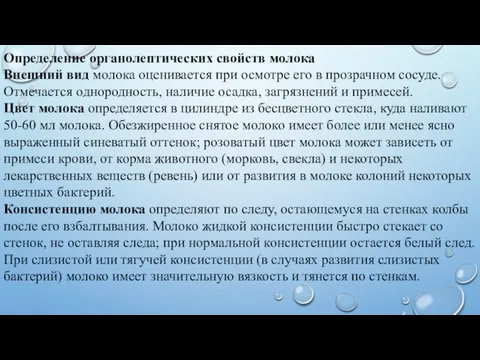 Определение органолептических свойств молока
Внешний вид молока оценивается при осмотре его в прозрачном сосуде. Отмечается однородность, наличие осадка, загрязнений и примесей.
Цвет молока определяется в цилиндре из бесцветного стекла, куда наливают 50-60 мл молока. Обезжиренное снятое молоко имеет более или менее ясно выраженный синеватый оттенок; розоватый цвет молока может зависеть от примеси крови, от корма животного (морковь, свекла) и некоторых лекарственных веществ (ревень) или от развития в молоке колоний некоторых цветных бактерий.
Консистенцию молока определяют по следу, остающемуся на стенках колбы после его взбалтывания. Молоко жидкой консистенции быстро стекает со стенок, не оставляя следа; при нормальной консистенции остается белый след. При слизистой или тягучей консистенции (в случаях развития слизистых бактерий) молоко имеет значительную вязкость и тянется по стенкам.